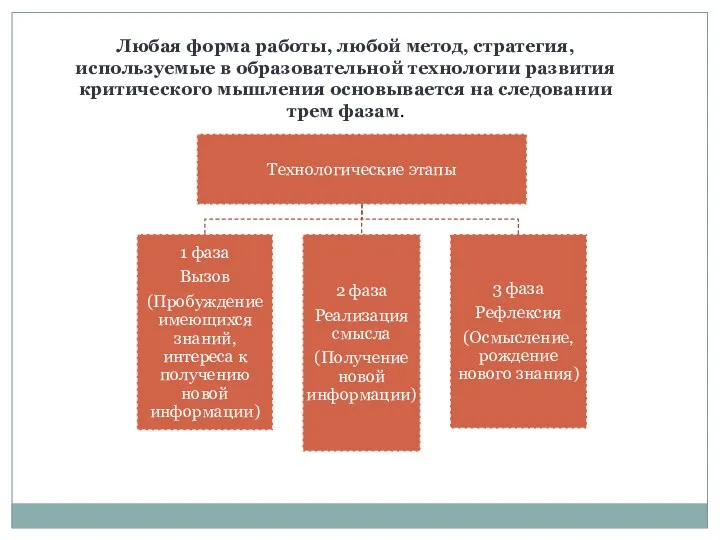 Любая форма работы, любой метод, стратегия, используемые в образовательной технологии развития критического мышления основывается на следовании трем фазам.

Технологические этапы

1 фаза
Вызов
(Пробуждение имеющихся знаний, интереса к получению новой информации)

2 фаза
Реализация смысла
(Получение новой информации)

3 фаза
Рефлексия
(Осмысление, рождение нового знания)